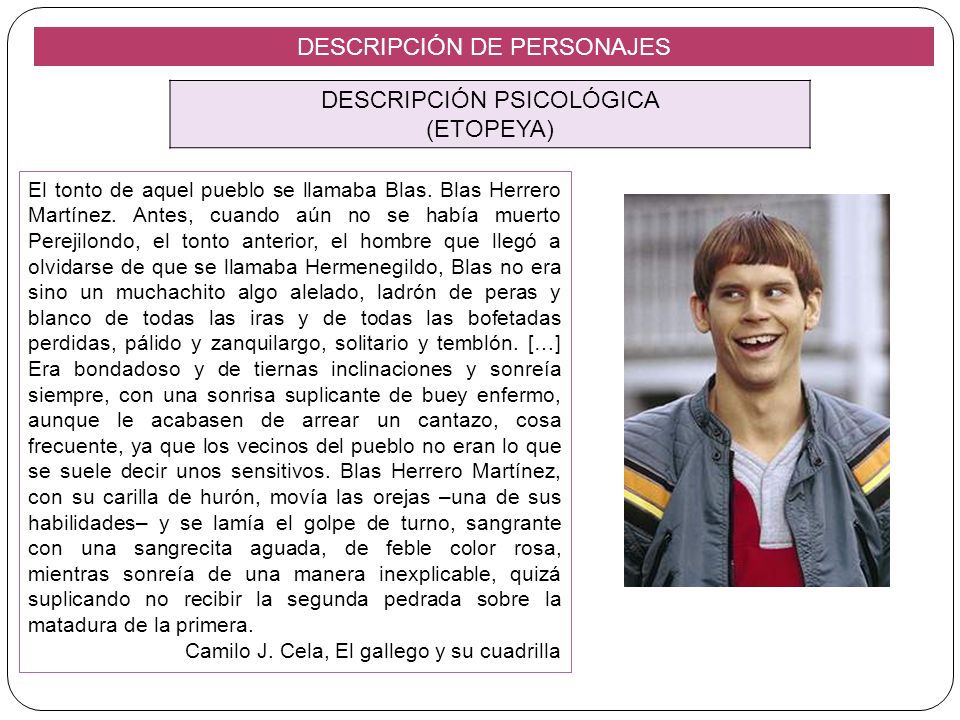 DESCRIPCIÓN DE PERSONAJES

DESCRIPCIÓN PSICOLÓGICA
(ETOPEYA)

El tonto de aquel pueblo se llamaba Blas. Blas Herrero Martínez. Antes, cuando aún no se había muerto Perejilondo, el tonto anterior, el hombre que llegó a olvidarse de que se llamaba Hermenegildo, Blas no era sino un muchachito algo alelado, ladrón de peras y blanco de todas las iras y de todas las bofetadas perdidas, pálido y zanquilargo, solitario y temblón. […] Era bondadoso y de tiernas inclinaciones y sonreía siempre, con una sonrisa suplicante de buey enfermo, aunque le acabasen de arrear un cantazo, cosa frecuente, ya que los vecinos del pueblo no eran lo que se suele decir unos sensitivos. Blas Herrero Martínez, con su carilla de hurón, movía las orejas –una de sus habilidades– y se lamía el golpe de turno, sangrante con una sangrecita aguada, de feble color rosa, mientras sonreía de una manera inexplicable, quizá suplicando no recibir la segunda pedrada sobre la matadura de la primera.

Camilo J. Cela, El gallego y su cuadrilla